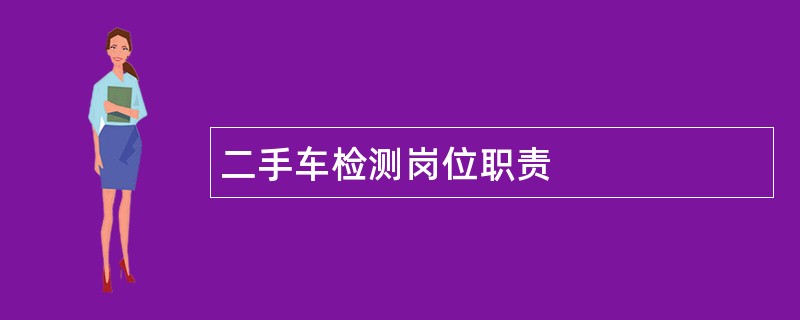 二手车检测岗位职责